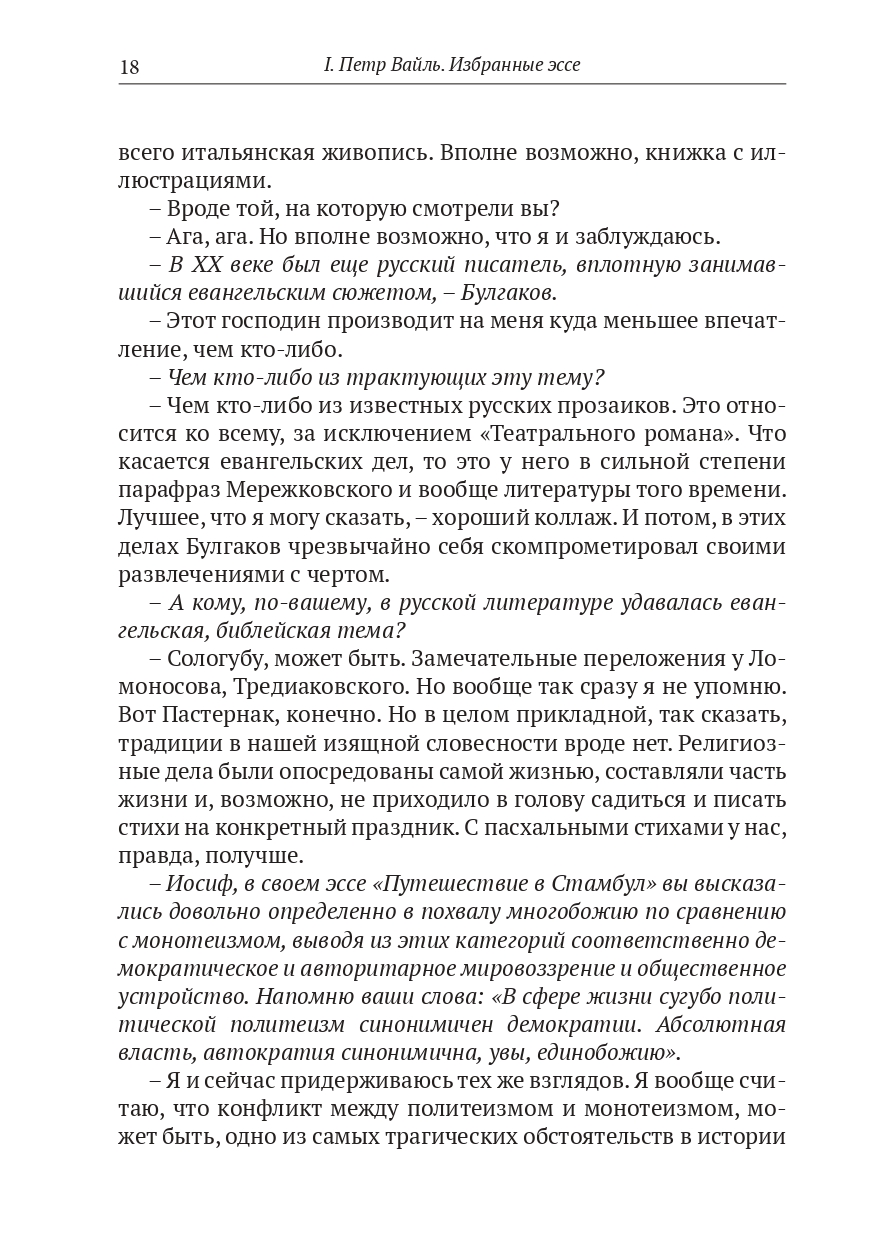 18 I. Петр Вайль. Избранные эссе

всего итальянская живопись. Вполне возможно, книжка с иллюстрациями.

– Вроде той, на которую смотрели вы?

– Ага, ага. Но вполне возможно, что я и заблуждаюсь.

– В XX веке был еще русский писатель, вплотную занимавшийся евангельским сюжетом, – Булгаков.

– Этот господин производит на меня куда меньшее впечатление, чем кто-либо.

– Чем кто-либо из трактующих эту тему?

– Чем кто-либо из известных русских прозаиков. Это относится ко всему, за исключением «Театрального романа». Что касается евангельских дел, то это у него в сильной степени парафраз Мережковского и вообще литературы того времени. Лучшее, что я могу сказать, – хороший коллаж. И потом, в этих делах Булгаков чрезвычайно себя скомпрометировал своими развлечениями с чертом.

– А кому, по-вашему, в русской литературе удавалась евангельская, библейская тема?

– Сологубу, может быть. Замечательные переложения у Ломоносова, Тредиаковского. Но вообще так сразу я не упомню. Вот Пастернак, конечно. Но в целом прикладной, так сказать, традиции в нашей изящной словесности вроде нет. Религиозные дела были опосредованы самой жизнью, составляли часть жизни и, возможно, не приходило в голову садиться и писать стихи на конкретный праздник. С пасхальными стихами у нас, правда, получше.

– Иосиф, в своем эссе «Путешествие в Стамбул» вы высказались довольно определенно в похвалу многобожию по сравнению с монотеизмом, выводя из этих категорий соответственно демократическое и авторитарное мировоззрение и общественное устройство. Напомню ваши слова: «В сфере жизни сугубо политической политеизм синонимичен демократии. Абсолютная власть, автократия синонимична, увы, единобожию».

– Я и сейчас придерживаюсь тех же взглядов. Я вообще считаю, что конфликт между политеизмом и монотеизмом, может быть, одно из самых трагических обстоятельств в истории